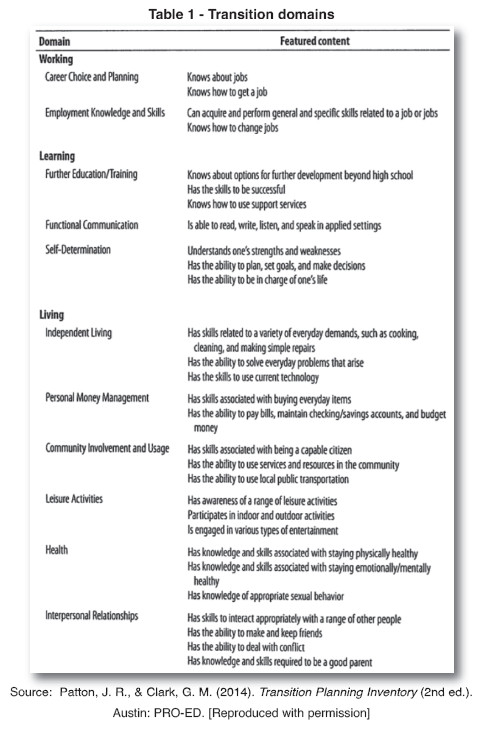 Table 1 - Transition domains

| Domain | Featured content |
|---|---|
| **Working** | |
| Career Choice and Planning | Knows about jobs<br>Knows how to get a job |
| Employment Knowledge and Skills | Can acquire and perform general and specific skills related to a job or jobs<br>Knows how to change jobs |
| **Learning** | |
| Further Education/Training | Knows about options for further development beyond high school<br>Has the skills to be successful<br>Knows how to use support services |
| Functional Communication | Is able to read, write, listen, and speak in applied settings |
| Self-Determination | Understands one's strengths and weaknesses<br>Has the ability to plan, set goals, and make decisions<br>Has the ability to be in charge of one's life |
| **Living** | |
| Independent Living | Has skills related to a variety of everyday demands, such as cooking, cleaning, and making simple repairs<br>Has the ability to solve everyday problems that arise<br>Has the skills to use current technology |
| Personal Money Management | Has skills associated with buying everyday items<br>Has the ability to pay bills, maintain checking/savings accounts, and budget money |
| Community Involvement and Usage | Has skills associated with being a capable citizen<br>Has the ability to use services and resources in the community<br>Has the ability to use local public transportation |
| Leisure Activities | Has awareness of a range of leisure activities<br>Participates in indoor and outdoor activities<br>Is engaged in various types of entertainment |
| Health | Has knowledge and skills associated with staying physically healthy<br>Has knowledge and skills associated with staying emotionally/mentally healthy<br>Has knowledge of appropriate sexual behavior |
| Interpersonal Relationships | Has skills to interact appropriately with a range of other people<br>Has the ability to make and keep friends<br>Has the ability to deal with conflict<br>Has knowledge and skills required to be a good parent |

Source: Patton, J. R., & Clark, G. M. (2014). Transition Planning Inventory (2nd ed.). Austin: PRO-ED. [Reproduced with permission]